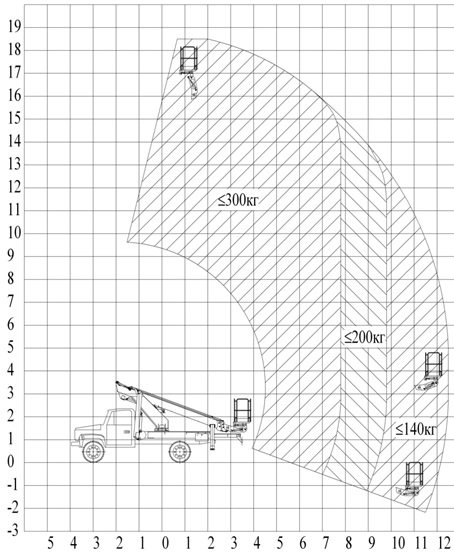 19
18
17
16
15
14
13
12
11
10
9
8
7
6
5
4
3
2
1
0
-1
-2
-3

≤300кг

≤200кг

≤140кг

5 4 3 2 1 0 1 2 3 4 5 6 7 8 9 10 11 12